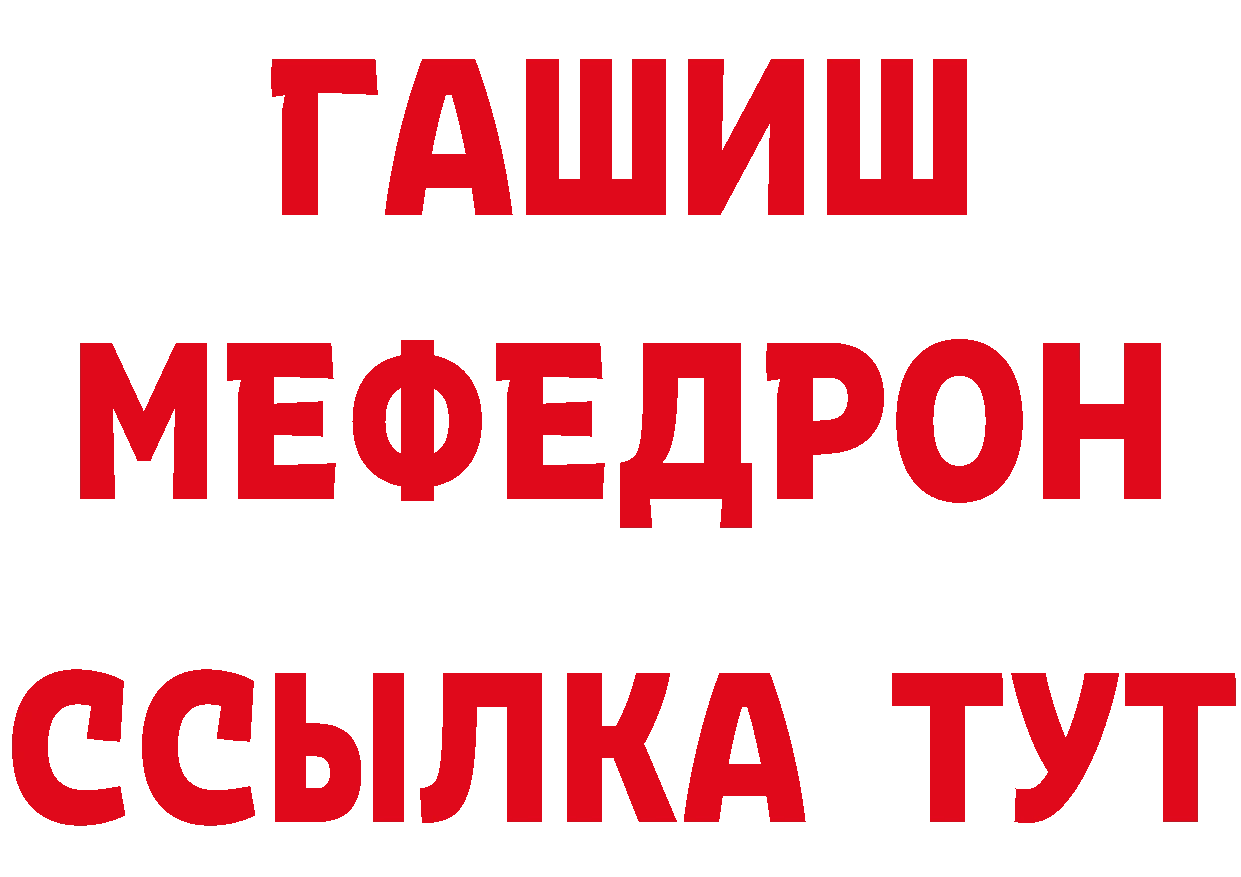 ГАШИШ
МЕФЕДРОН
ССЫЛКА ТУТ